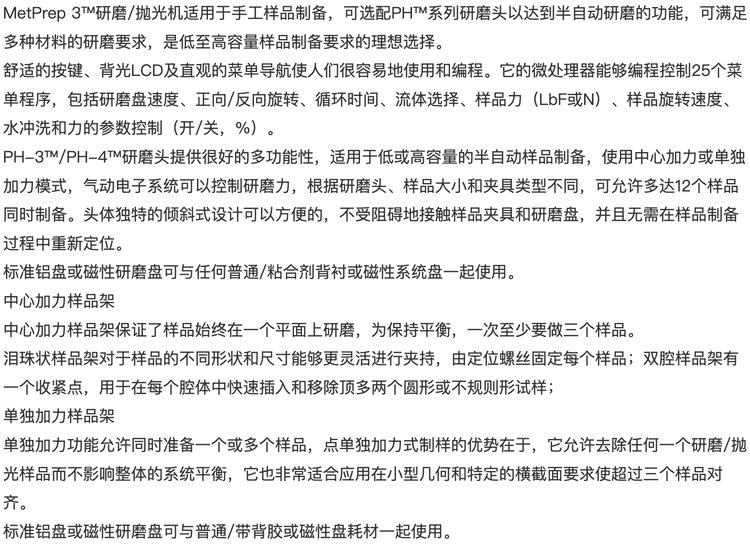 MetPrep 3™研磨/抛光机适用于手工样品制备，可选配PH™系列研磨头以达到半自动研磨的功能，可满足多种材料的研磨要求，是低至高容量样品制备要求的理想选择。

舒适的按键、背光LCD及直观的菜单导航使人们很容易地使用和编程。它的微处理器能够编程控制25个菜单程序，包括研磨盘速度、正向/反向旋转、循环时间、流体选择、样品力（LbF或N）、样品旋转速度、水冲洗和力的参数控制（开/关，%）。

PH-3™/PH-4™研磨头提供很好的多功能性，适用于低或高容量的半自动样品制备，使用中心加力或单独加力模式，气动电子系统可以控制研磨力，根据研磨头、样品大小和夹具类型不同，可允许多达12个样品同时制备。头体独特的倾斜式设计可以方便的，不受阻碍地接触样品夹具和研磨盘，并且无需在样品制备过程中重新定位。

标准铝盘或磁性研磨盘可与任何普通/粘合剂背衬或磁性系统盘一起使用。

中心加力样品架

中心加力样品架保证了样品始终在一个平面上研磨，为保持平衡，一次至少要做三个样品。

泪珠状样品架对于样品的不同形状和尺寸能够更灵活进行夹持，由定位螺丝固定每个样品；双腔样品架有一个收紧点，用于在每个腔体中快速插入和移除顶多两个圆形或不规则形试样；

单独加力样品架

单独加力功能允许同时准备一个或多个样品，点单独加力式制样的优势在于，它允许去除任何一个研磨/抛光样品而不影响整体的系统平衡，它也非常适合应用在小型几何和特定的横截面要求使超过三个样品对齐。

标准铝盘或磁性研磨盘可与普通/带背胶或磁性盘耗材一起使用。